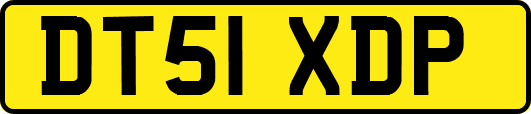 DT51 XDP